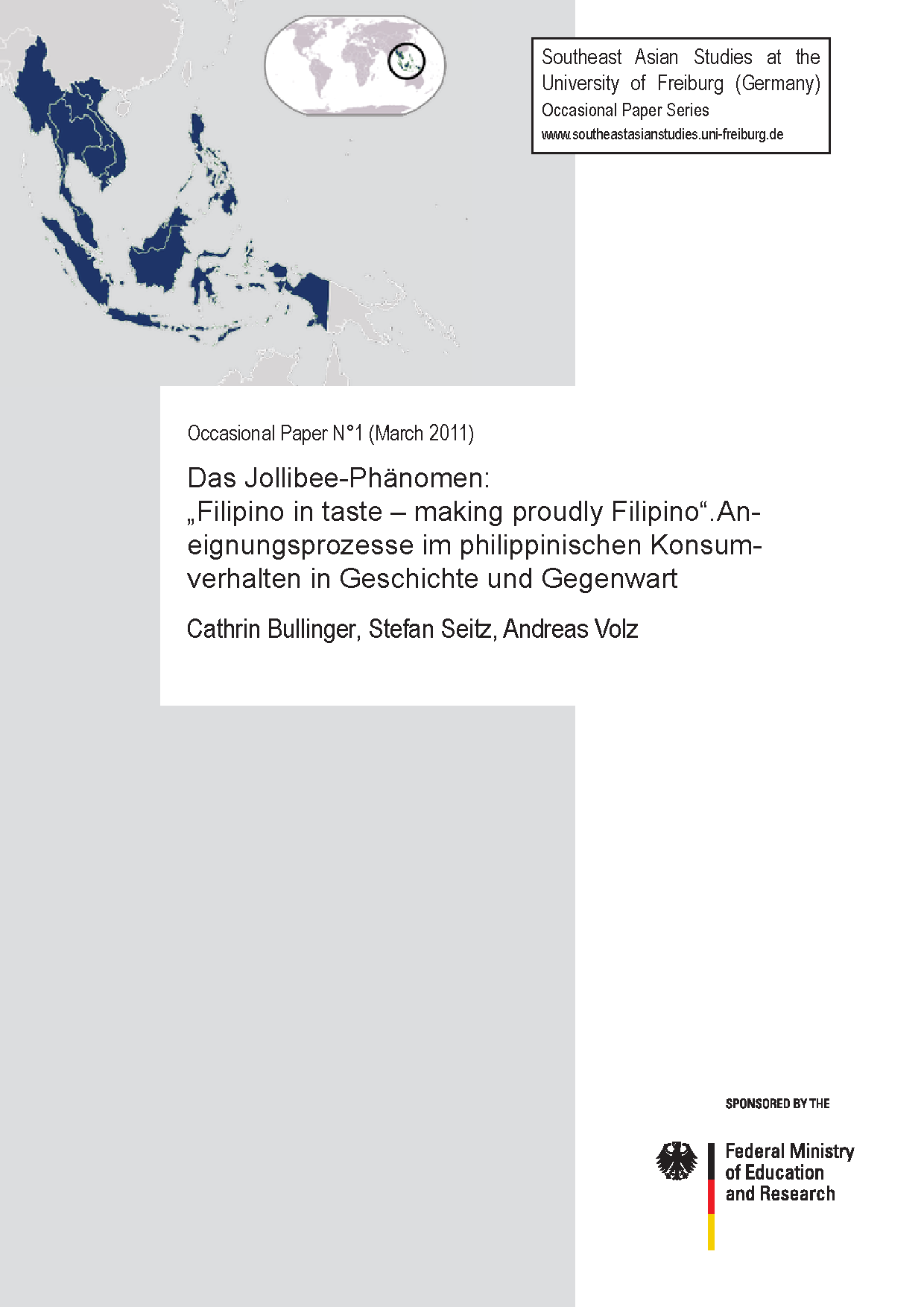 Southeast Asian Studies at the University of Freiburg (Germany)
Occasional Paper Series
www.southeastasianstudies.uni-freiburg.de

Occasional Paper N°1 (March 2011)

Das Jollibee-Phänomen:
„Filipino in taste – making proudly Filipino“.Aneignungsprozesse im philippinischen Konsumverhalten in Geschichte und Gegenwart

Cathrin Bullinger, Stefan Seitz, Andreas Volz

SPONSORED BY THE

Federal Ministry of Education and Research